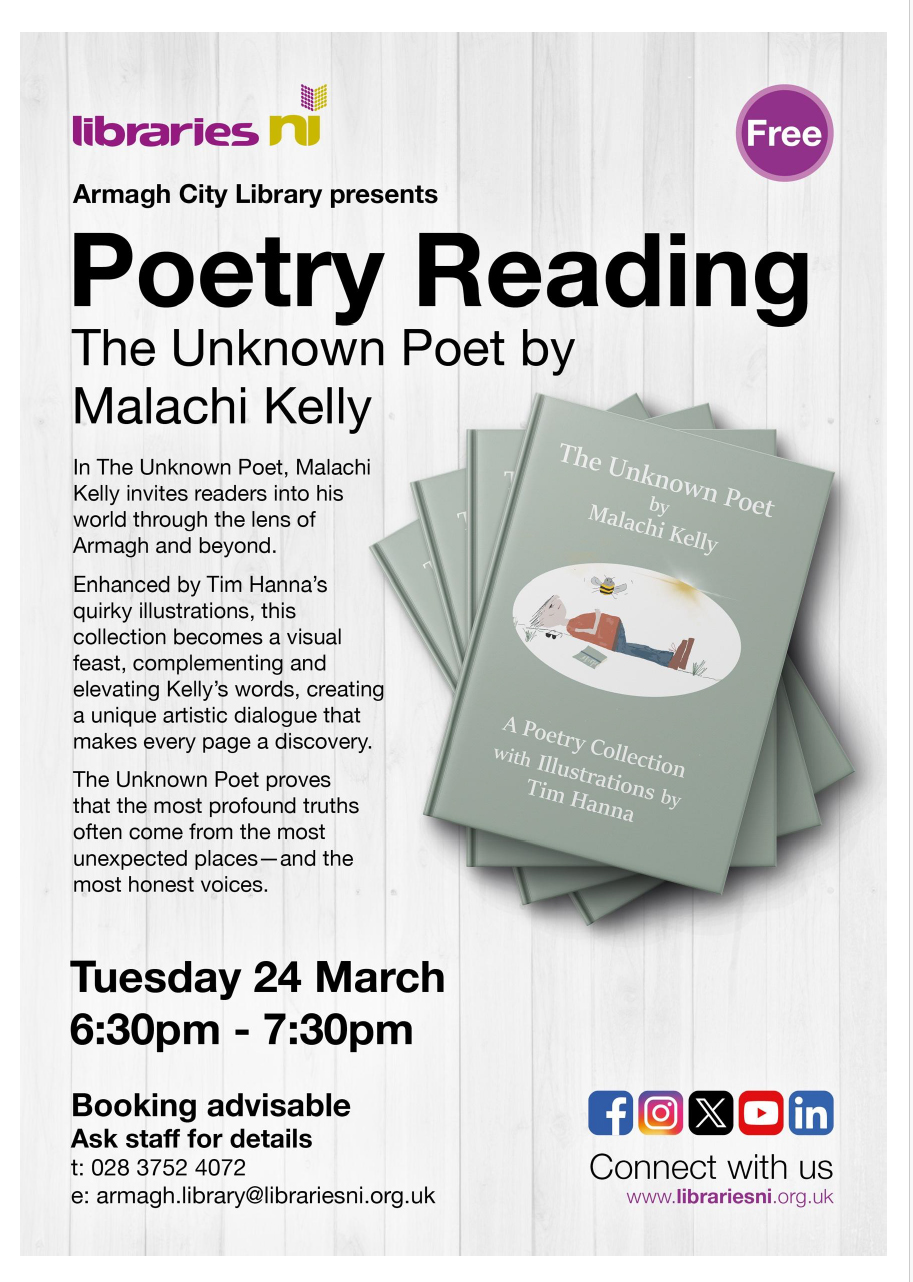 libraries ni

Free

Armagh City Library presents

Poetry Reading

The Unknown Poet by Malachi Kelly

In The Unknown Poet, Malachi Kelly invites readers into his world through the lens of Armagh and beyond.

Enhanced by Tim Hanna's quirky illustrations, this collection becomes a visual feast, complementing and elevating Kelly's words, creating a unique artistic dialogue that makes every page a discovery.

The Unknown Poet proves that the most profound truths often come from the most unexpected places—and the most honest voices.

The Unknown Poet
by
Malachi Kelly

A Poetry Collection
with Illustrations by
Tim Hanna

Tuesday 24 March
6:30pm - 7:30pm

Booking advisable
Ask staff for details
t: 028 3752 4072
e: armagh.library@librariesni.org.uk

Connect with us
www.librariesni.org.uk